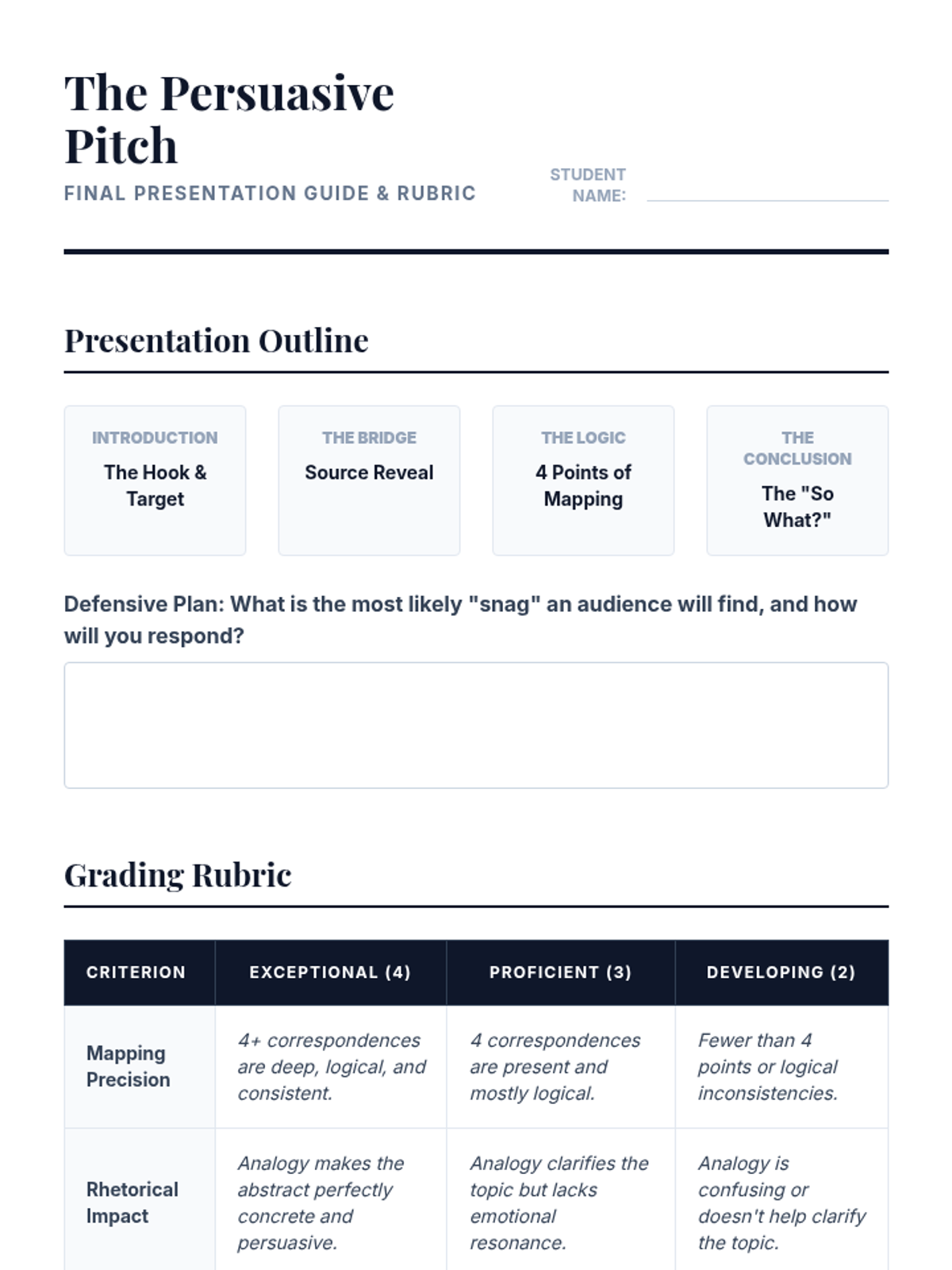 The Persuasive Pitch

FINAL PRESENTATION GUIDE & RUBRIC

STUDENT NAME:

Presentation Outline

INTRODUCTION
The Hook & Target

THE BRIDGE
Source Reveal

THE LOGIC
4 Points of Mapping

THE CONCLUSION
The "So What?"

Defensive Plan: What is the most likely "snag" an audience will find, and how will you respond?

Grading Rubric

| CRITERION | EXCEPTIONAL (4) | PROFICIENT (3) | DEVELOPING (2) |
|---|---|---|---|
| Mapping Precision | 4+ correspondences are deep, logical, and consistent. | 4 correspondences are present and mostly logical. | Fewer than 4 points or logical inconsistencies. |
| Rhetorical Impact | Analogy makes the abstract perfectly concrete and persuasive. | Analogy clarifies the topic but lacks emotional resonance. | Analogy is confusing or doesn't help clarify the topic. |